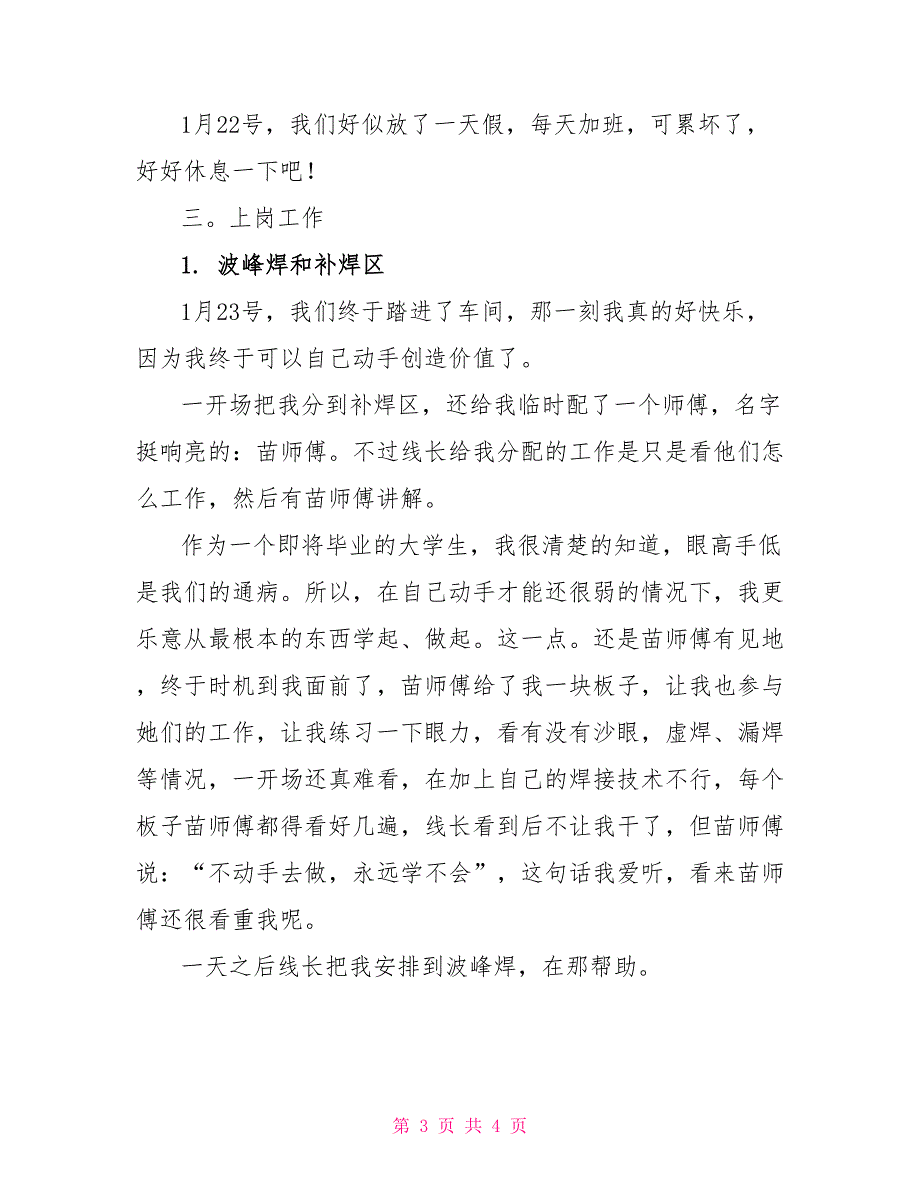 1月22号，我们好似放了一天假，每天加班，可累坏了，好好休息一下吧！

三。上岗工作

1. 波峰焊和补焊区

1月23号，我们终于踏进了车间，那一刻我真的好快乐，因为我终于可以自己动手创造价值了。

一开场把我分到补焊区，还给我临时配了一个师傅，名字挺响亮的：苗师傅。不过线长给我分配的工作是只是看他们怎么工作，然后有苗师傅讲解。

作为一个即将毕业的大学生，我很清楚的知道，眼高手低是我们的通病。所以，在自己动手才能还很弱的情况下，我更乐意从最根本的东西学起、做起。这一点。还是苗师傅有见地，终于时机到我面前了，苗师傅给了我一块板子，让我也参与她们的工作，让我练习一下眼力，看有没有沙眼，虚焊、漏焊等情况，一开场还真难看，在加上自己的焊接技术不行，每个板子苗师傅都得看好几遍，线长看到后不让我干了，但苗师傅说：“不动手去做，永远学不会”，这句话我爱听，看来苗师傅还很看重我呢。

一天之后线长把我安排到波峰焊，在那帮助。

第 3 页 共 4 页